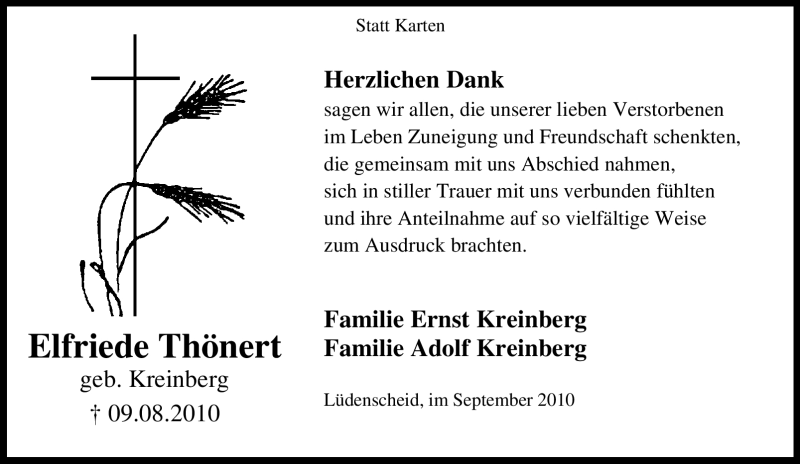 Statt Karten

Elfriede Thönert
geb. Kreinberg
† 09.08.2010

Herzlichen Dank
sagen wir allen, die unserer lieben Verstorbenen im Leben Zuneigung und Freundschaft schenkten, die gemeinsam mit uns Abschied nahmen, sich in stiller Trauer mit uns verbunden fühlten und ihre Anteilnahme auf so vielfältige Weise zum Ausdruck brachten.

Familie Ernst Kreinberg
Familie Adolf Kreinberg

Lüdenscheid, im September 2010